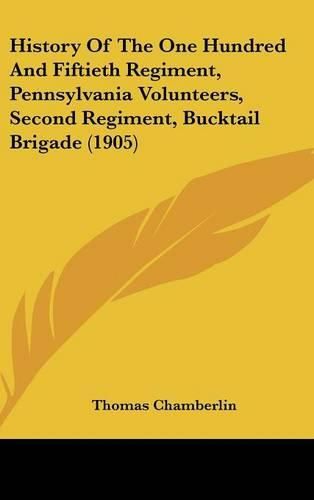 History Of The One Hundred And Fiftieth Regiment, Pennsylvania Volunteers, Second Regiment, Bucktail Brigade (1905)

Thomas Chamberlin